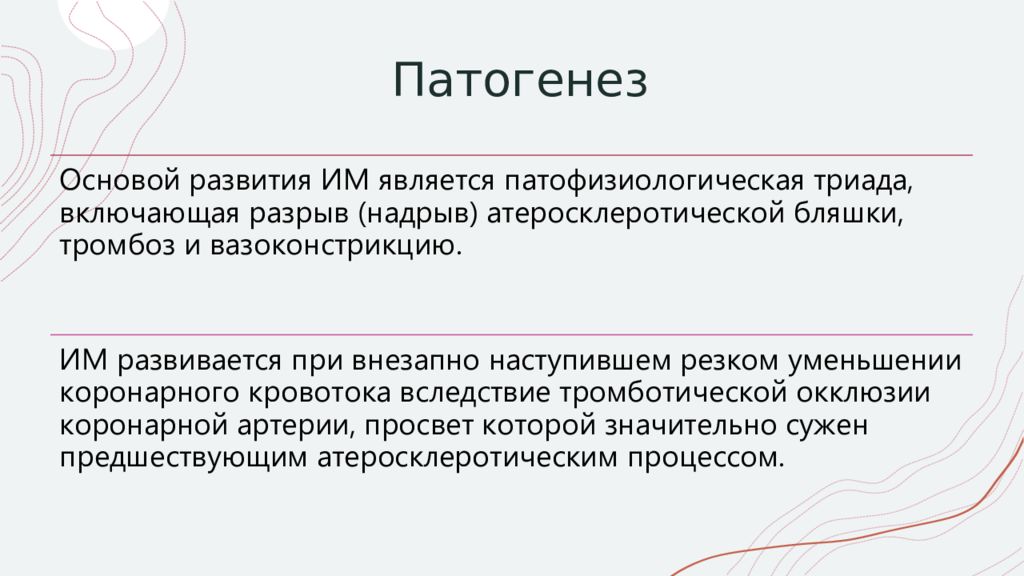 Патогенез

Основой развития ИМ является патофизиологическая триада, включающая разрыв (надрыв) атеросклеротической бляшки, тромбоз и вазоконстрикцию.

ИМ развивается при внезапно наступившем резком уменьшении коронарного кровотока вследствие тромботической окклюзии коронарной артерии, просвет которой значительно сужен предшествующим атеросклеротическим процессом.